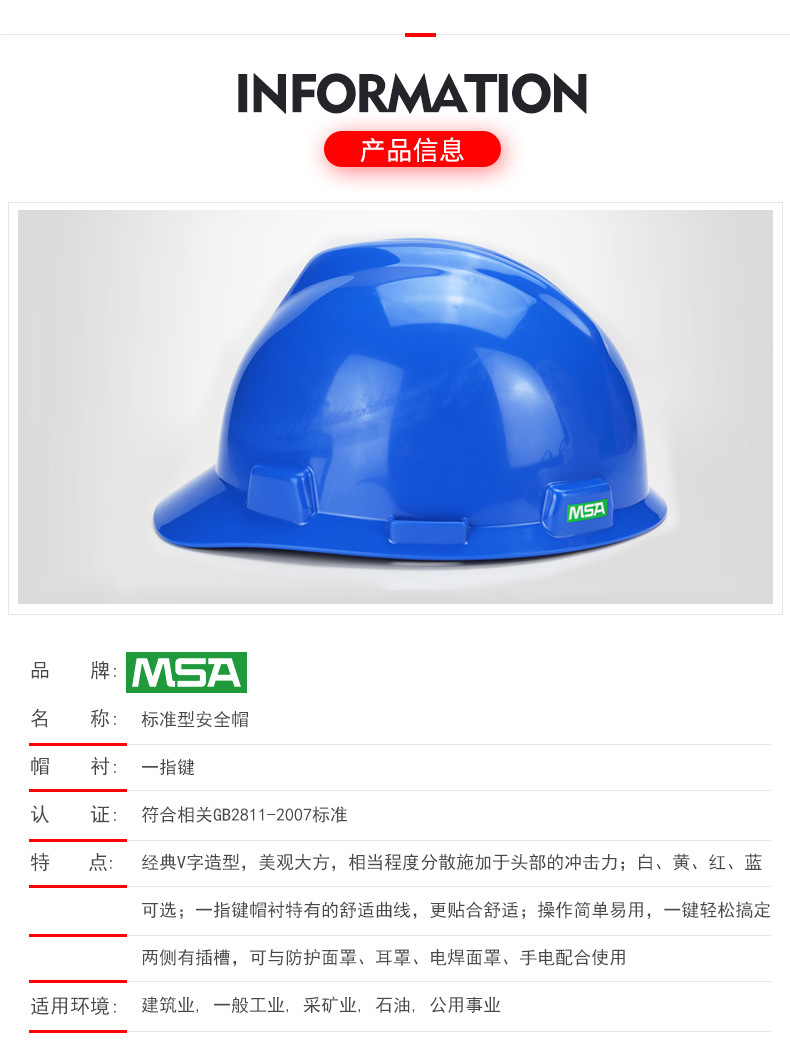 INFORMATION

产品信息

MSA

品 牌: MSA

名 称: 标准型安全帽

帽 衬: 一指键

认 证: 符合相关GB2811-2007标准

特 点: 经典V字造型，美观大方，相当程度分散施加于头部的冲击力；白、黄、红、蓝可选；一指键帽衬特有的舒适曲线，更贴合舒适；操作简单易用，一键轻松搞定两侧有插槽，可与防护面罩、耳罩、电焊面罩、手电配合使用

适用环境: 建筑业，一般工业，采矿业，石油，公用事业